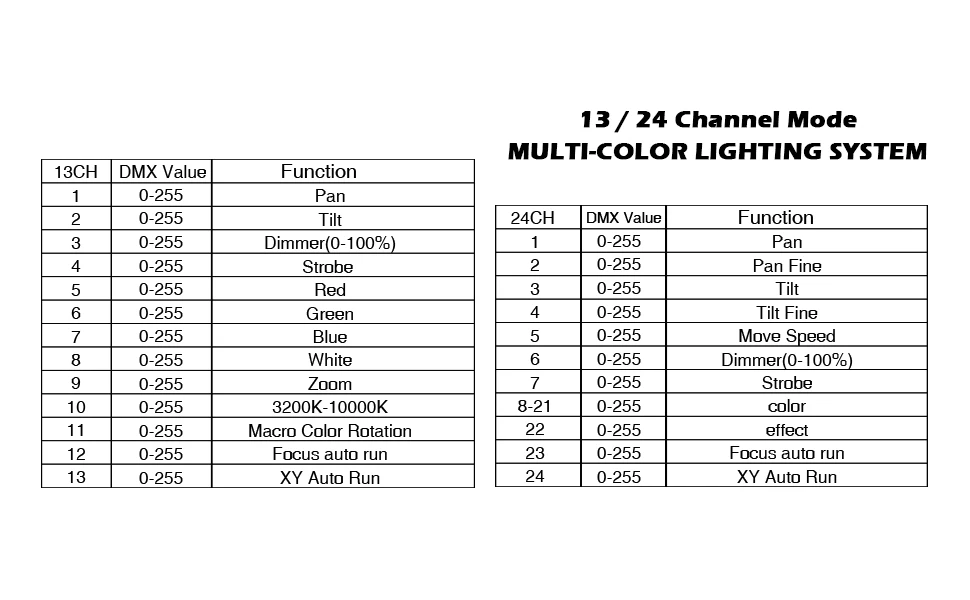 13 / 24 Channel Mode
MULTI-COLOR LIGHTING SYSTEM

| 13CH | DMX Value | Function |
|---|---|---|
| 1 | 0-255 | Pan |
| 2 | 0-255 | Tilt |
| 3 | 0-255 | Dimmer(0-100%) |
| 4 | 0-255 | Strobe |
| 5 | 0-255 | Red |
| 6 | 0-255 | Green |
| 7 | 0-255 | Blue |
| 8 | 0-255 | White |
| 9 | 0-255 | Zoom |
| 10 | 0-255 | 3200K-10000K |
| 11 | 0-255 | Macro Color Rotation |
| 12 | 0-255 | Focus auto run |
| 13 | 0-255 | XY Auto Run |

| 24CH | DMX Value | Function |
|---|---|---|
| 1 | 0-255 | Pan |
| 2 | 0-255 | Pan Fine |
| 3 | 0-255 | Tilt |
| 4 | 0-255 | Tilt Fine |
| 5 | 0-255 | Move Speed |
| 6 | 0-255 | Dimmer(0-100%) |
| 7 | 0-255 | Strobe |
| 8-21 | 0-255 | color |
| 22 | 0-255 | effect |
| 23 | 0-255 | Focus auto run |
| 24 | 0-255 | XY Auto Run |